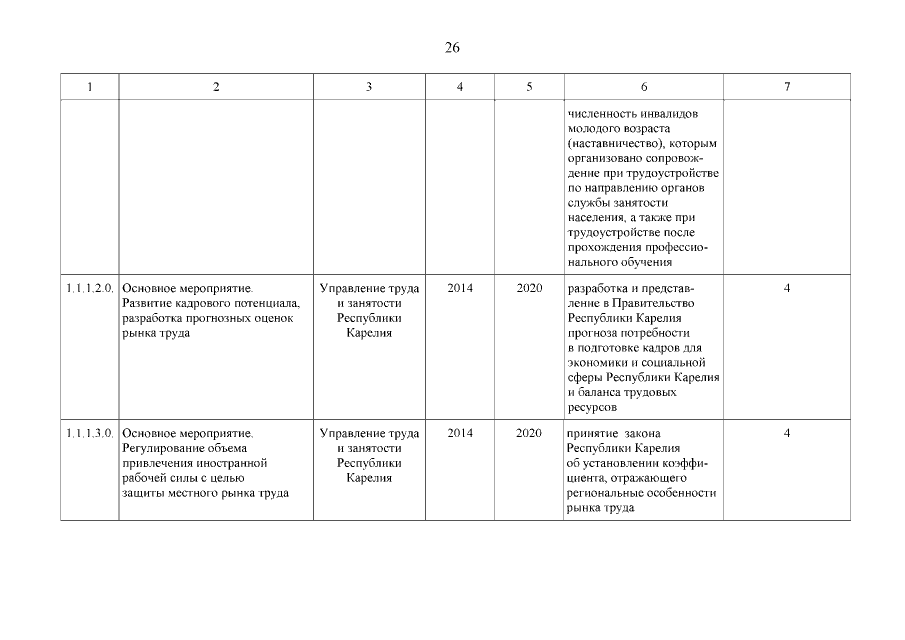 26

| 1 | 2 | 3 | 4 | 5 | 6 | 7 |
|---|---|---|---|---|---|---|
| | | | | | численность инвалидов молодого возраста (наставничество), которым организовано сопровождение при трудоустройстве по направлению органов службы занятости населения, а также при трудоустройстве после прохождения профессионального обучения | |
| 1.1.1.2.0. | Основное мероприятие. Развитие кадрового потенциала, разработка прогнозных оценок рынка труда | Управление труда и занятости Республики Карелия | 2014 | 2020 | разработка и представление в Правительство Республики Карелия прогноза потребности в подготовке кадров для экономики и социальной сферы Республики Карелия и баланса трудовых ресурсов | 4 |
| 1.1.1.3.0. | Основное мероприятие. Регулирование объема привлечения иностранной рабочей силы с целью защиты местного рынка труда | Управление труда и занятости Республики Карелия | 2014 | 2020 | принятие закона Республики Карелия об установлении коэффициента, отражающего региональные особенности рынка труда | 4 |